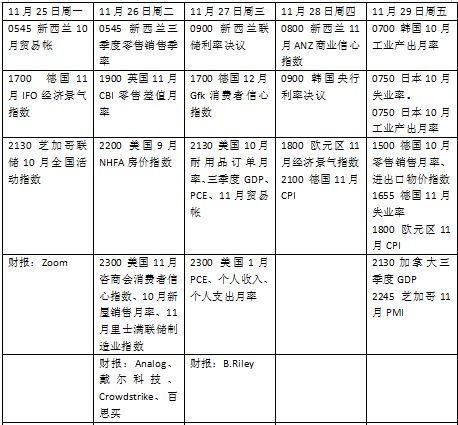 | 11月25日周一 | 11月26日周二 | 11月27日周三 | 11月28日周四 | 11月29日周五 |
|---|---|---|---|---|
| 0545 新西兰10月贸易帐 | 0545 新西兰三季度零售销售季率 | 0900 新西兰联储利率决议 | 0800 新西兰11月ANZ商业信心指数 | 0700 韩国10月工业产出月率 |
| 1700 德国11月IFO经济景气指数 | 1900 英国11月CBI零售差值月率 | 1700 德国12月Gfk消费者信心指数 | 0900 韩国央行利率决议 | 0750 日本10月失业率。 0750 日本10月工业产出月率 |
| 2130 芝加哥联储10月全国活动指数 | 2200 美国9月NHFA房价指数 | 2130 美国10月耐用品订单月率、三季度GDP、PCE、11月贸易帐 | 1800 欧元区11月经济景气指数 2100 德国11月CPI | 1500 德国10月零售销售月率、进出口物价指数 1655 德国11月失业率 1800 欧元区11月CPI |
| 财报：Zoom | 2300 美国11月咨商会消费者信心指数、10月新屋销售月率、11月里士满联储制造业指数 | 2300 美国1月PCE、个人收入、个人支出月率 | | 2130 加拿大三季度GDP 2245 芝加哥11月PMI |
| | 财报：Analog、戴尔科技、Crowdstrike、百思买 | 财报：B.Riley | | |